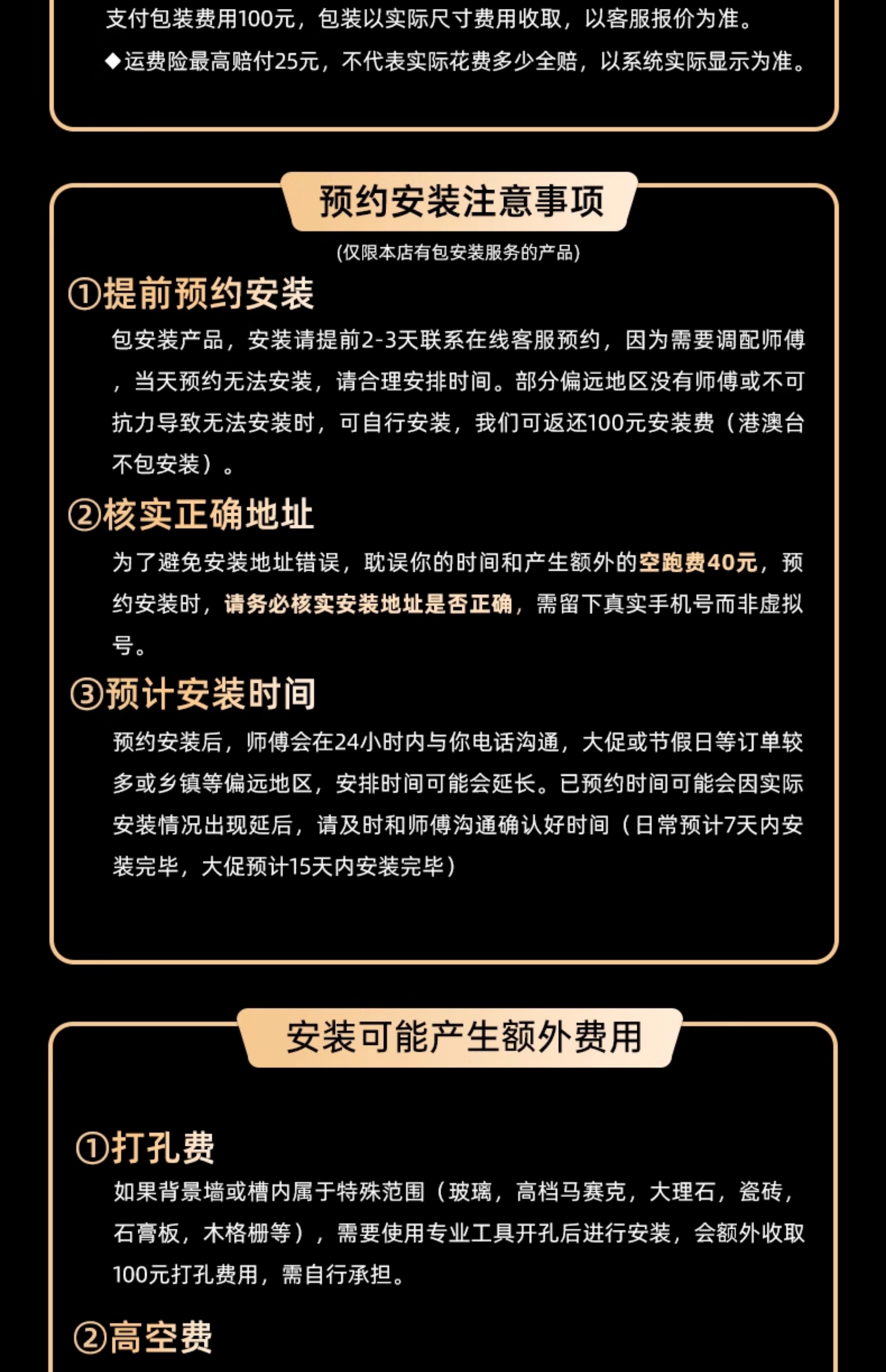 支付包装费用100元，包装以实际尺寸费用收取，以客服报价为准。
◆运费险最高赔付25元，不代表实际花费多少全赔，以系统实际显示为准。

预约安装注意事项
(仅限本店有包安装服务的产品)

①提前预约安装
包安装产品，安装请提前2-3天联系在线客服预约，因为需要调配师傅，当天预约无法安装，请合理安排时间。部分偏远地区没有师傅或不可抗力导致无法安装时，可自行安装，我们可返还100元安装费（港澳台不包安装）。

②核实正确地址
为了避免安装地址错误，耽误你的时间和产生额外的空跑费40元，预约安装时，请务必核实安装地址是否正确，需留下真实手机号而非虚拟号。

③预计安装时间
预约安装后，师傅会在24小时内与你电话沟通，大促或节假日等订单较多或乡镇等偏远地区，安排时间可能会延长。已预约时间可能会因实际安装情况出现延后，请及时和师傅沟通确认好时间（日常预计7天内安装完毕，大促预计15天内安装完毕）

安装可能产生额外费用

①打孔费
如果背景墙或槽内属于特殊范围（玻璃，高档马赛克，大理石，瓷砖，石膏板，木格栅等），需要使用专业工具开孔后进行安装，会额外收取100元打孔费用，需自行承担。

②高空费